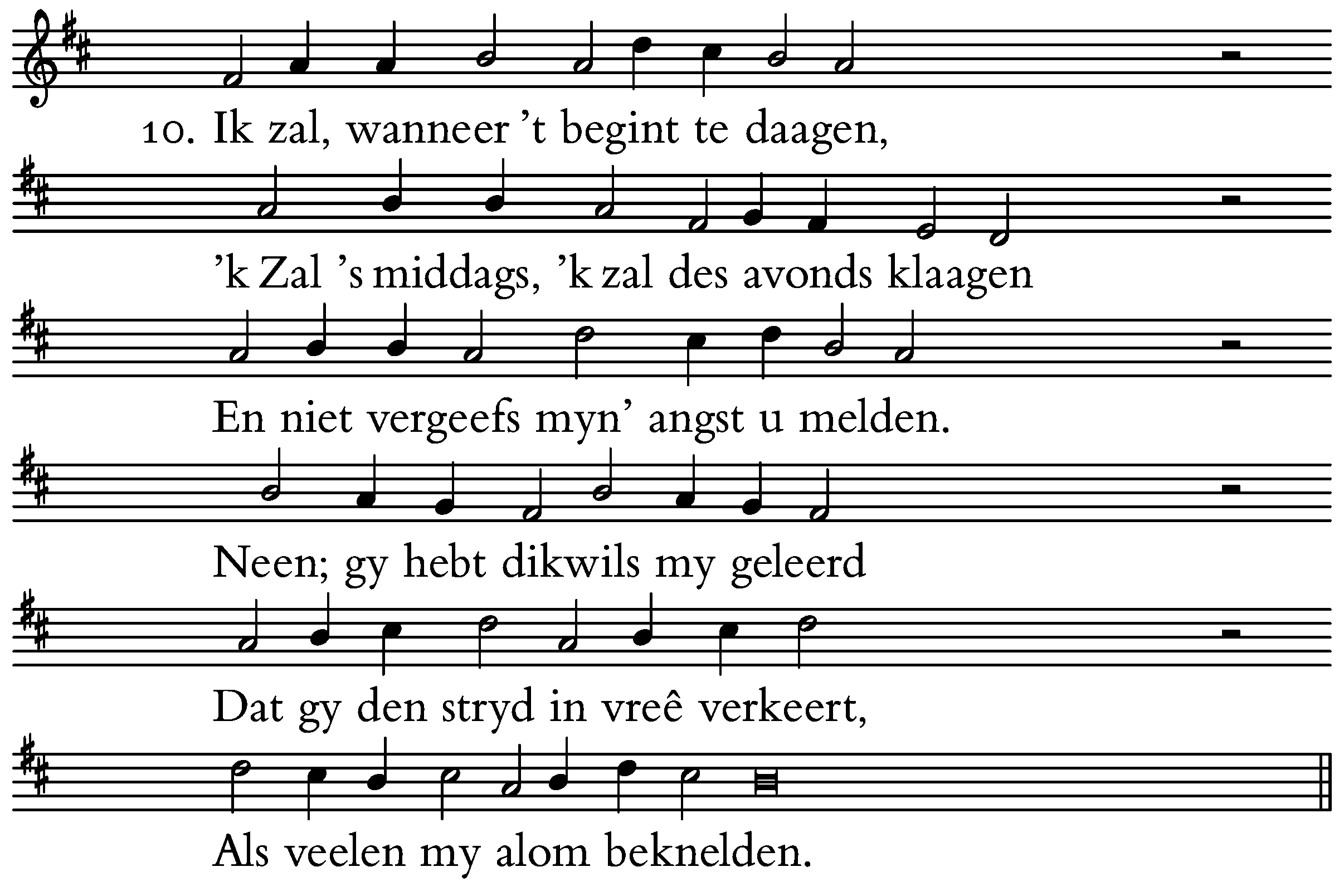 10. Ik zal, wanneer 't begint te daagen,

'k Zal 's middags, 'k zal des avonds klaagen

En niet vergeefs myn' angst u melden.

Neen; gy hebt dikwils my geleerd

Dat gy den stryd in vreê verkeert,

Als veelen my alom beknelden.